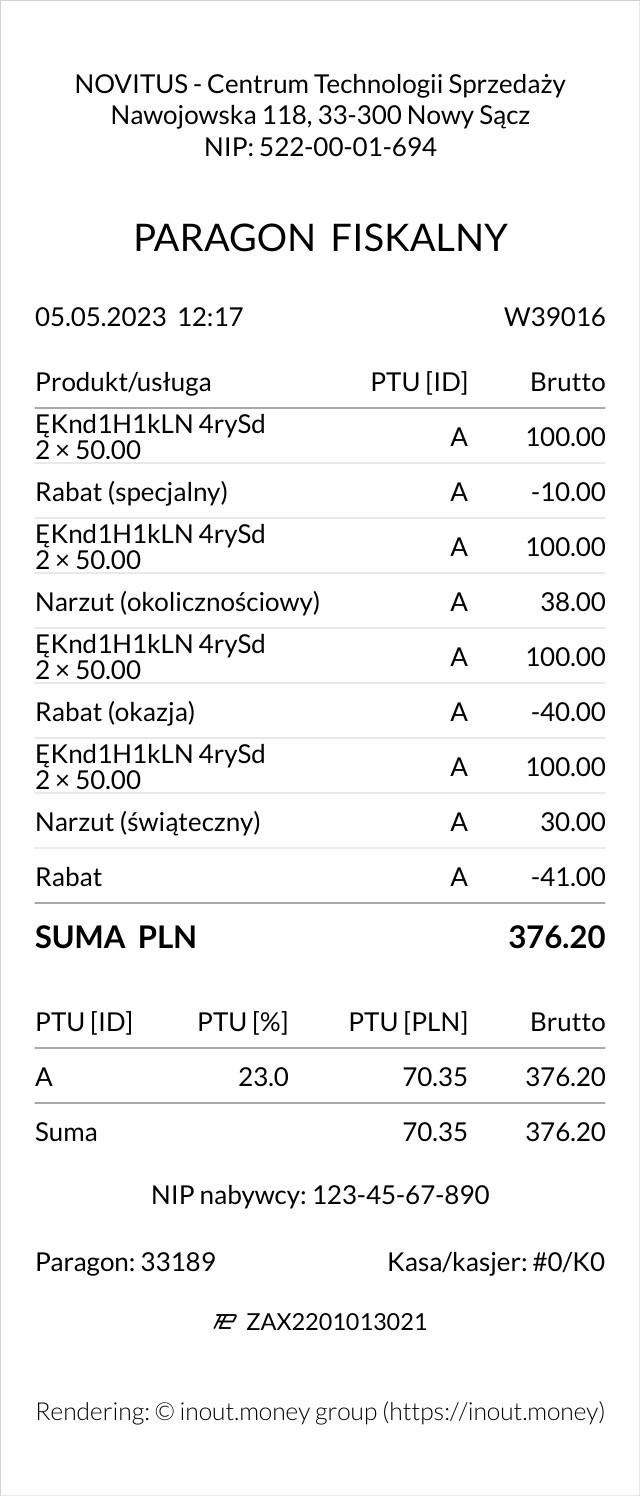 NOVITUS - Centrum Technologii Sprzedaży
Nawojowska 118, 33-300 Nowy Sącz
NIP: 522-00-01-694

PARAGON FISKALNY

05.05.2023 12:17 W39016

| Produkt/usługa | PTU [ID] | Brutto |
|---|---|---|
| ĘKnd1H1kLN 4rySd 2 × 50.00 | A | 100.00 |
| Rabat (specjalny) | A | -10.00 |
| ĘKnd1H1kLN 4rySd 2 × 50.00 | A | 100.00 |
| Narzut (okolicznościowy) | A | 38.00 |
| ĘKnd1H1kLN 4rySd 2 × 50.00 | A | 100.00 |
| Rabat (okazja) | A | -40.00 |
| ĘKnd1H1kLN 4rySd 2 × 50.00 | A | 100.00 |
| Narzut (świąteczny) | A | 30.00 |
| Rabat | A | -41.00 |

SUMA PLN 376.20

| PTU [ID] | PTU [%] | PTU [PLN] | Brutto |
|---|---|---|---|
| A | 23.0 | 70.35 | 376.20 |
| Suma | | 70.35 | 376.20 |

NIP nabywcy: 123-45-67-890

Paragon: 33189 Kasa/kasjer: #0/K0

ZAX2201013021

Rendering: © inout.money group (https://inout.money)